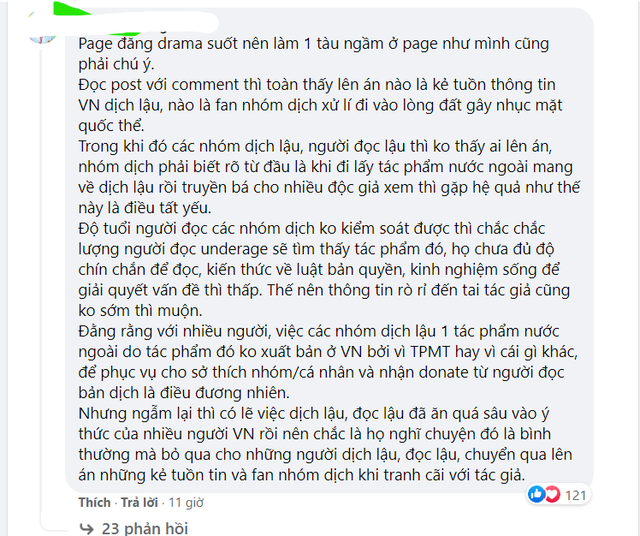 Page đăng drama suốt nên làm 1 tàu ngầm ở page như mình cũng phải chú ý.
Đọc post với comment thì toàn thấy lên án nào là kẻ tuồn thông tin VN dịch lậu, nào là fan nhóm dịch xử lí đi vào lòng đất gây nhục mặt quốc thể.
Trong khi đó các nhóm dịch lậu, người đọc lậu thì ko thấy ai lên án, nhóm dịch phải biết rõ từ đầu là khi đi lấy tác phẩm nước ngoài mang về dịch lậu rồi truyền bá cho nhiều độc giả xem thì gặp hệ quả như thế này là điều tất yếu.
Độ tuổi người đọc các nhóm dịch ko kiểm soát được thì chắc chắc lượng người đọc underage sẽ tìm thấy tác phẩm đó, họ chưa đủ độ chín chắn để đọc, kiến thức về luật bản quyền, kinh nghiệm sống để giải quyết vấn đề thì thấp. Thế nên thông tin rò rỉ đến tai tác giả cũng ko sớm thì muộn.
Đằng rằng với nhiều người, việc các nhóm dịch lậu 1 tác phẩm nước ngoài do tác phẩm đó ko xuất bản ở VN bởi vì TPMT hay vì cái gì khác, để phục vụ cho sở thích nhóm/cá nhân và nhận donate từ người đọc bản dịch là điều đương nhiên.
Nhưng ngẫm lại thì có lẽ việc dịch lậu, đọc lậu đã ăn quá sâu vào ý thức của nhiều người VN rồi nên chắc là họ nghĩ chuyện đó là bình thường mà bỏ qua cho những người dịch lậu, đọc lậu, chuyển qua lên án những kẻ tuồn tin và fan nhóm dịch khi tranh cãi với tác giả.

Thích · Trả lời · 11 giờ
121

23 phản hồi